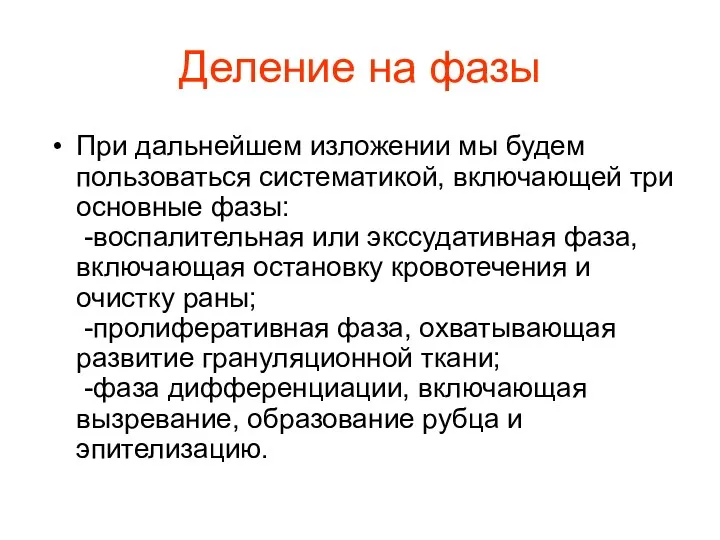 Деление на фазы

• При дальнейшем изложении мы будем пользоваться систематикой, включающей три основные фазы:
-воспалительная или экссудативная фаза, включающая остановку кровотечения и очистку раны;
-пролиферативная фаза, охватывающая развитие грануляционной ткани;
-фаза дифференциации, включающая вызревание, образование рубца и эпителизацию.